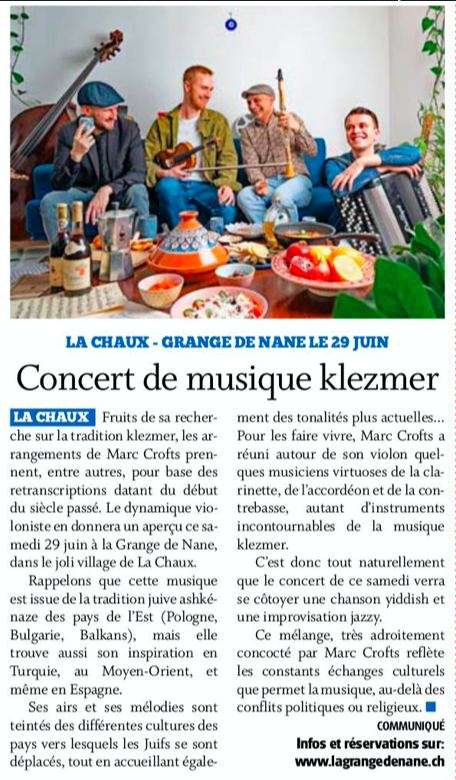 LA CHAUX - GRANGE DE NANE LE 29 JUIN

Concert de musique klezmer

LA CHAUX Fruits de sa recherche sur la tradition klezmer, les arrangements de Marc Crofts prennent, entre autres, pour base des retranscriptions datant du début du siècle passé. Le dynamique violoniste en donnera un aperçu ce samedi 29 juin à la Grange de Nane, dans le joli village de La Chaux.

Rappelons que cette musique est issue de la tradition juive ashkénaze des pays de l'Est (Pologne, Bulgarie, Balkans), mais elle trouve aussi son inspiration en Turquie, au Moyen-Orient, et même en Espagne.

Ses airs et ses mélodies sont teintés des différentes cultures des pays vers lesquels les Juifs se sont déplacés, tout en accueillant également des tonalités plus actuelles... Pour les faire vivre, Marc Crofts a réuni autour de son violon quelques musiciens virtuoses de la clarinette, de l'accordéon et de la contrebasse, autant d'instruments incontournables de la musique klezmer.

C'est donc tout naturellement que le concert de ce samedi verra se côtoyer une chanson yiddish et une improvisation jazzy.

Ce mélange, très adroitement concocté par Marc Crofts reflète les constants échanges culturels que permet la musique, au-delà des conflits politiques ou religieux.

COMMUNIQUÉ

Infos et réservations sur:
www.lagrangedenane.ch